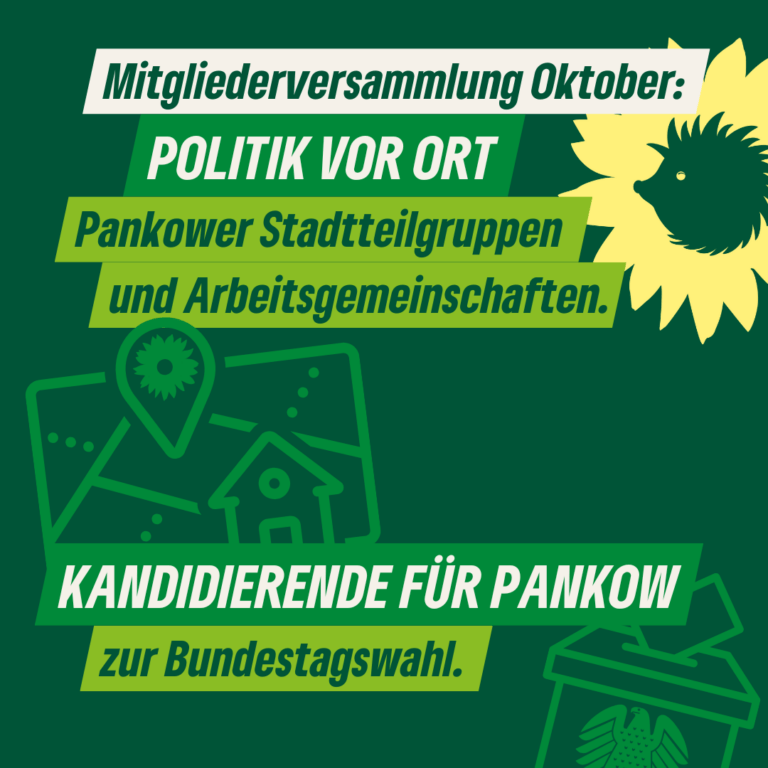 Mitgliederversammlung Oktober:

POLITIK VOR ORT

Pankower Stadtteilgruppen und Arbeitsgemeinschaften.

KANDIDIERENDE FÜR PANKOW

zur Bundestagswahl.